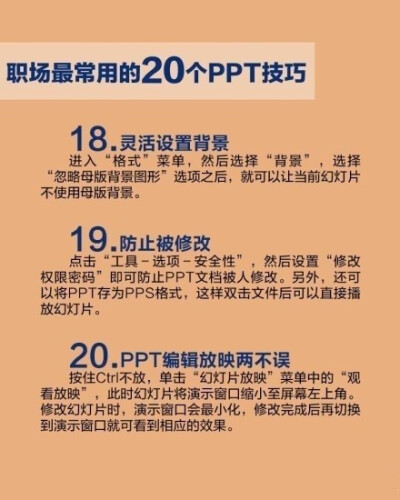 职场最常用的20个PPT技巧

18.灵活设置背景
进入“格式”菜单，然后选择“背景”，选择“忽略母版背景图形”选项之后，就可以让当前幻灯片不使用母版背景。

19.防止被修改
点击“工具－选项－安全性”，然后设置“修改权限密码”即可防止PPT文档被人修改。另外，还可以将PPT存为PPS格式，这样双击文件后可以直接播放幻灯片。

20.PPT编辑放映两不误
按住Ctrl不放，单击“幻灯片放映”菜单中的“观看放映”，此时幻灯片将演示窗口缩小至屏幕左上角。修改幻灯片时，演示窗口会最小化，修改完成后再切换到演示窗口就可看到相应的效果。